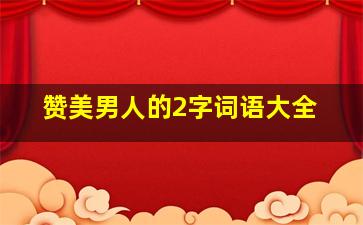 赞美男人的2字词语大全